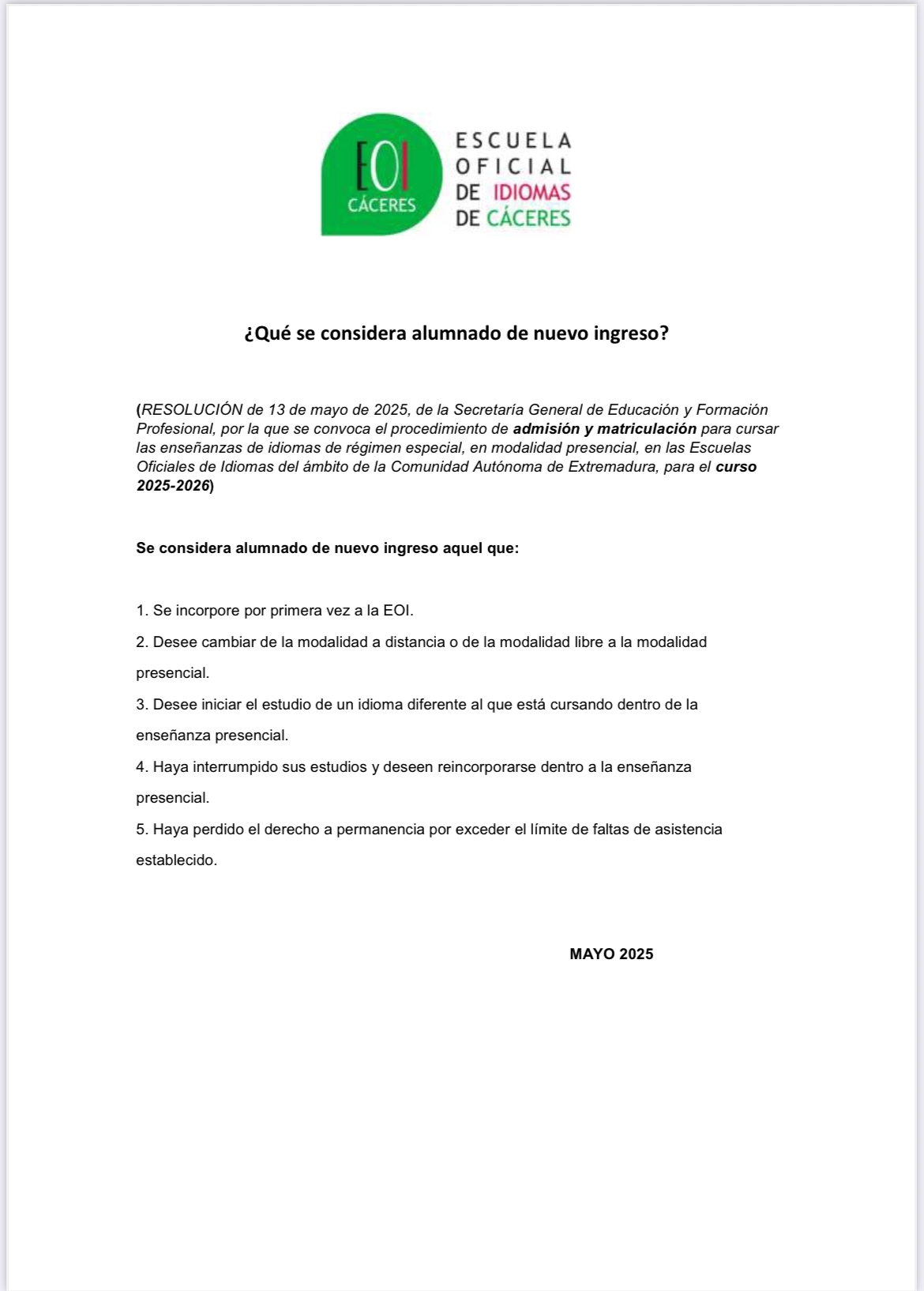 EOI
CÁCERES

ESCUELA
OFICIAL
DE IDIOMAS
DE CÁCERES

¿Qué se considera alumnado de nuevo ingreso?

(RESOLUCIÓN de 13 de mayo de 2025, de la Secretaría General de Educación y Formación Profesional, por la que se convoca el procedimiento de admisión y matriculación para cursar las enseñanzas de idiomas de régimen especial, en modalidad presencial, en las Escuelas Oficiales de Idiomas del ámbito de la Comunidad Autónoma de Extremadura, para el curso 2025-2026)

Se considera alumnado de nuevo ingreso aquel que:

1. Se incorpore por primera vez a la EOI.
2. Desee cambiar de la modalidad a distancia o de la modalidad libre a la modalidad presencial.
3. Desee iniciar el estudio de un idioma diferente al que está cursando dentro de la enseñanza presencial.
4. Haya interrumpido sus estudios y deseen reincorporarse dentro a la enseñanza presencial.
5. Haya perdido el derecho a permanencia por exceder el límite de faltas de asistencia establecido.

MAYO 2025